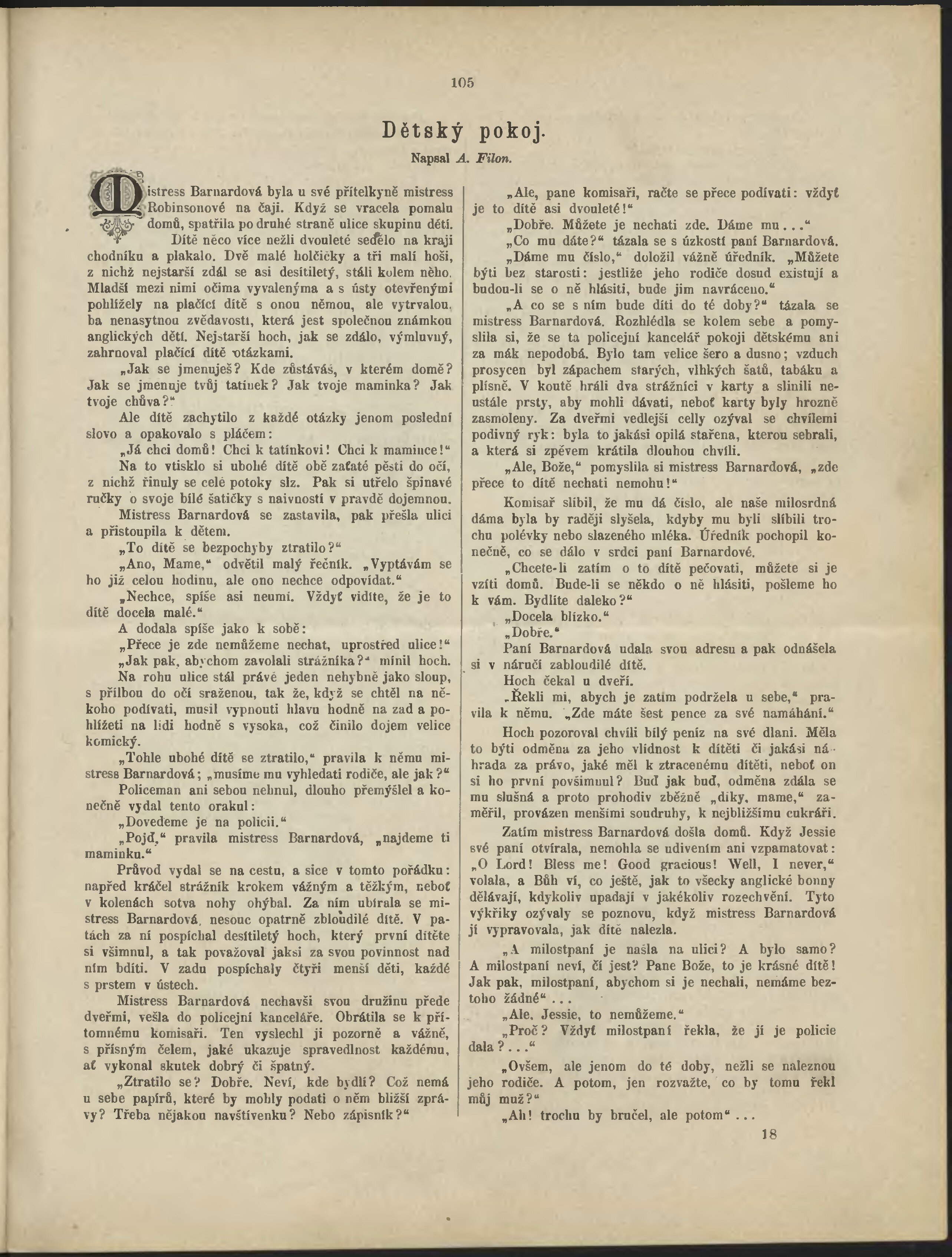 105

Dětský pokoj.

Napsal A. Filon.

Mistress Barnardová byla u své přítelkyně mistress Robinsonové na čaji. Když se vracela pomalu domů, spatřila po druhé straně ulice skupinu dětí.

Dítě něco více nežli dvouleté sedělo na kraji chodníku a plakalo. Dvě malé holčičky a tři malí hoši, z nichž nejstarší zdál se asi desítiletý, stáli kolem něho. Mladší mezi nimi očima vyvalenýma a s ústy otevřenými pohlížely na plačící dítě s onou němou, ale vytrvalou, ba nenasytnou zvědavostí, která jest společnou známkou anglických dětí. Nejstarší hoch, jak se zdálo, výmluvný, zahrnoval plačící dítě otázkami.

„Jak se jmenuješ? Kde zůstáváš, v kterém domě? Jak se jmenuje tvůj tatínek? Jak tvoje maminka? Jak tvoje chůva?“

Ale dítě zachytilo z každé otázky jenom poslední slovo a opakovalo s pláčem:

„Já chci domů! Chci k tatínkovi! Chci k mamince!“

Na to vtisklo si ubohé dítě obě zaťaté pěsti do očí, z nichž řinuly se celé potoky slz. Pak si utřelo špinavé ručky o svoje bílé šatičky s naivností v pravdě dojemnou.

Mistress Barnardová se zastavila, pak přešla ulici a přistoupila k dětem.

„To dítě se bezpochyby ztratilo?“

„Ano, Mame,“ odvětil malý řečník. „Vyptávám se ho již celou hodinu, ale ono nechce odpovídat.“

„Nechce, spíše asi neumí. Vždyť vidíte, že je to dítě docela malé.“

A dodala spíše jako k sobě:

„Přece je zde nemůžeme nechat, uprostřed ulice!“

„Jak pak, abychom zavolali strážníka?“ mínil hoch.

Na rohu ulice stál právě jeden nehybně jako sloup, s přílbou do očí sraženou, tak že, když se chtěl na někoho podívati, musil vypnouti hlavu hodně na zad a pohlížeti na lidi hodně s vysoka, což činilo dojem velice komický.

„Tohle ubohé dítě se ztratilo,“ pravila k němu mistress Barnardová; „musíme mu vyhledati rodiče, ale jak?“

Policeman ani sebou nehnul, dlouho přemýšlel a konečně vydal tento orakul:

„Dovedeme je na policii.“

„Pojď,“ pravila mistress Barnardová, „najdeme ti maminku.“

Průvod vydal se na cestu, a sice v tomto pořádku: napřed kráčel strážník krokem vážným a těžkým, neboť v kolenách sotva nohy ohýbal. Za ním ubírala se mistress Barnardová, nesouc opatrně zbloudilé dítě. V patách za ní pospíchal desítiletý hoch, který první dítěte si všimnul, a tak považoval jaksi za svou povinnost nad ním bdíti. V zadu pospíchaly čtyři menší děti, každé s prstem v ústech.

Mistress Barnardová nechavši svou družinu přede dveřmi, vešla do policejní kanceláře. Obrátila se k přítomnému komisaři. Ten vyslechl ji pozorně a vážně, s přísným čelem, jaké ukazuje spravedlnost každému, ať vykonal skutek dobrý či špatný.

„Ztratilo se? Dobře. Neví, kde bydlí? Což nemá u sebe papírů, které by mohly podati o něm bližší zprávy? Třeba nějakou navštívenku? Nebo zápisník?“

„Ale, pane komisaři, račte se přece podívati: vždyť je to dítě asi dvouleté!“

„Dobře. Můžete je nechati zde. Dáme mu . . .“

„Co mu dáte?“ tázala se s úzkostí paní Barnardová.

„Dáme mu číslo,“ doložil vážně úředník. „Můžete býti bez starosti: jestliže jeho rodiče dosud existují a budou-li se o ně hlásiti, bude jim navráceno.“

„A co se s ním bude díti do té doby?“ tázala se mistress Barnardová. Rozhlédla se kolem sebe a pomyslila si, že se ta policejní kancelář pokoji dětskému ani za mák nepodobá. Bylo tam velice šero a dusno; vzduch prosycen byl zápachem starých, vlhkých šatů, tabáku a plísně. V koutě hráli dva strážníci v karty a slinili neustále prsty, aby mohli dávati, neboť karty byly hrozně zasmoleny. Za dveřmi vedlejší celly ozýval se chvílemi podivný ryk: byla to jakási opilá stařena, kterou sebrali, a která si zpěvem krátila dlouhou chvíli.

„Ale, Bože,“ pomyslila si mistress Barnardová, „zde přece to dítě nechati nemohu!“

Komisař slíbil, že mu dá číslo, ale naše milosrdná dáma byla by raději slyšela, kdyby mu byli slíbili trochu polévky nebo slazeného mléka. Úředník pochopil konečně, co se dálo v srdci paní Barnardové.

„Chcete-li zatím o to dítě pečovati, můžete si je vzíti domů. Bude-li se někdo o ně hlásiti, pošleme ho k vám. Bydlíte daleko?“

„Docela blízko.“

„Dobře.“

Paní Barnardová udala svou adresu a pak odnášela si v náručí zabloudilé dítě.

Hoch čekal u dveří.

„Řekli mi, abych je zatím podržela u sebe,“ pravila k němu. „Zde máte šest pence za své namáhání.“

Hoch pozoroval chvíli bílý peníz na své dlani. Měla to býti odměna za jeho vlídnost k dítěti či jakási náhrada za právo, jaké měl k ztracenému dítěti, neboť on si ho první povšimnul? Buď jak buď, odměna zdála se mu slušná a proto prohodiv zběžně „díky, mame,“ zaměřil, provázen menšími soudruhy, k nejbližšímu cukráři.

Zatím mistress Barnardová došla domů. Když Jessie své paní otvírala, nemohla se udivením ani vzpamatovat: „O Lord! Bless me! Good gracious! Well, I never,“ volala, a Bůh ví, co ještě, jak to všecky anglické bonny dělávají, kdykoliv upadají v jakékoliv rozechvění. Tyto výkřiky ozývaly se poznovu, když mistress Barnardová jí vypravovala, jak dítě nalezla.

„A milostpaní je našla na ulici? A bylo samo? A milostpaní neví, čí jest? Pane Bože, to je krásné dítě! Jak pak, milostpaní, abychom si je nechali, nemáme beztoho žádné“ . . .

„Ale, Jessie, to nemůžeme.“

„Proč? Vždyť milostpaní řekla, že jí je policie dala? . . .“

„Ovšem, ale jenom do té doby, nežli se naleznou jeho rodiče. A potom, jen rozvažte, co by tomu řekl můj muž?“

„Ah! trochu by bručel, ale potom“ . . .

18